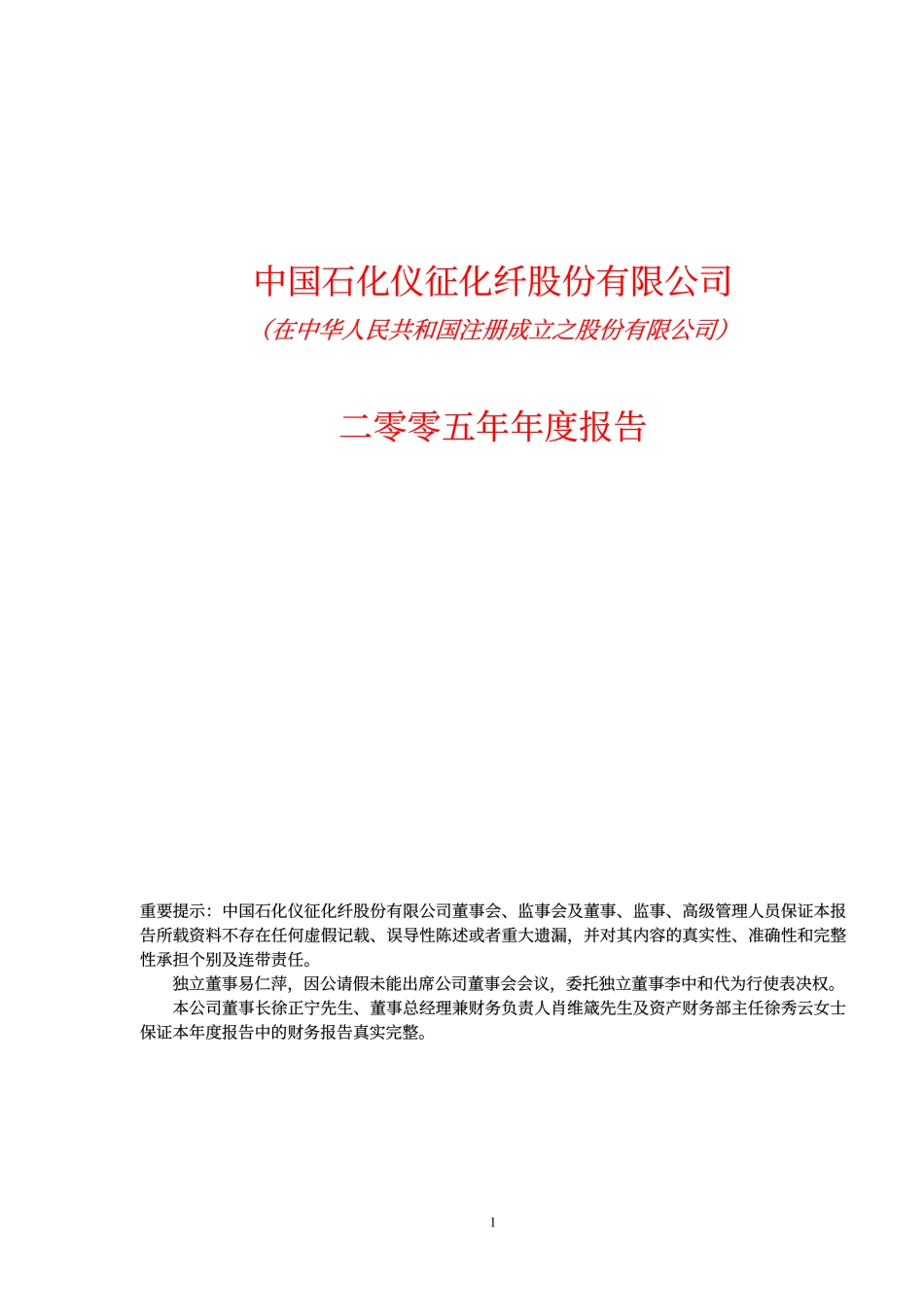 中国石化仪征化纤股份有限公司
（在中华人民共和国注册成立之股份有限公司）

二零零五年年度报告

重要提示：中国石化仪征化纤股份有限公司董事会、监事会及董事、监事、高级管理人员保证本报告所载资料不存在任何虚假记载、误导性陈述或者重大遗漏，并对其内容的真实性、准确性和完整性承担个别及连带责任。

独立董事易仁萍，因公请假未能出席公司董事会会议，委托独立董事李中和代为行使表决权。

本公司董事长徐正宁先生、董事总经理兼财务负责人肖维箴先生及资产财务部主任徐秀云女士保证本年度报告中的财务报告真实完整。

1